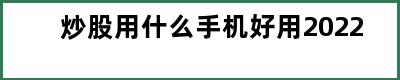 炒股用什么手机好用2022